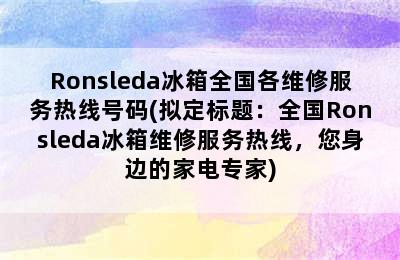 Ronsleda冰箱全国各维修服务热线号码(拟定标题：全国Ronsleda冰箱维修服务热线，您身边的家电专家)